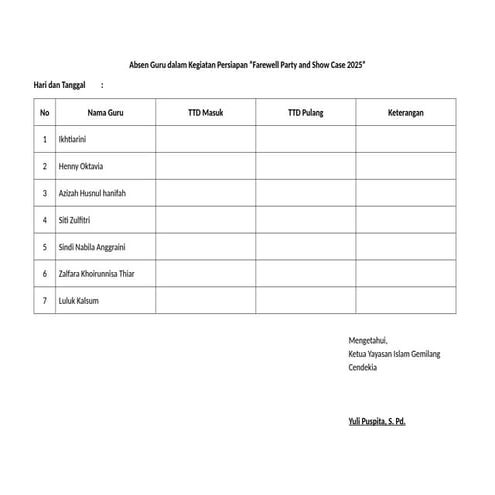 Absen Guru dalam Kegiatan Persiapan "Farewell Party and Show Case 2025"

Hari dan Tanggal :

| No | Nama Guru | TTD Masuk | TTD Pulang | Keterangan |
|---|---|---|---|---|
| 1 | Ikhtiarini | | | |
| 2 | Henny Oktavia | | | |
| 3 | Azizah Husnul hanifah | | | |
| 4 | Siti Zulfitri | | | |
| 5 | Sindi Nabila Anggraini | | | |
| 6 | Zalfara Khoirunnisa Thiar | | | |
| 7 | Luluk Kalsum | | | |

Mengetahui,
Ketua Yayasan Islam Gemilang Cendekia

Yuli Puspita, S. Pd.